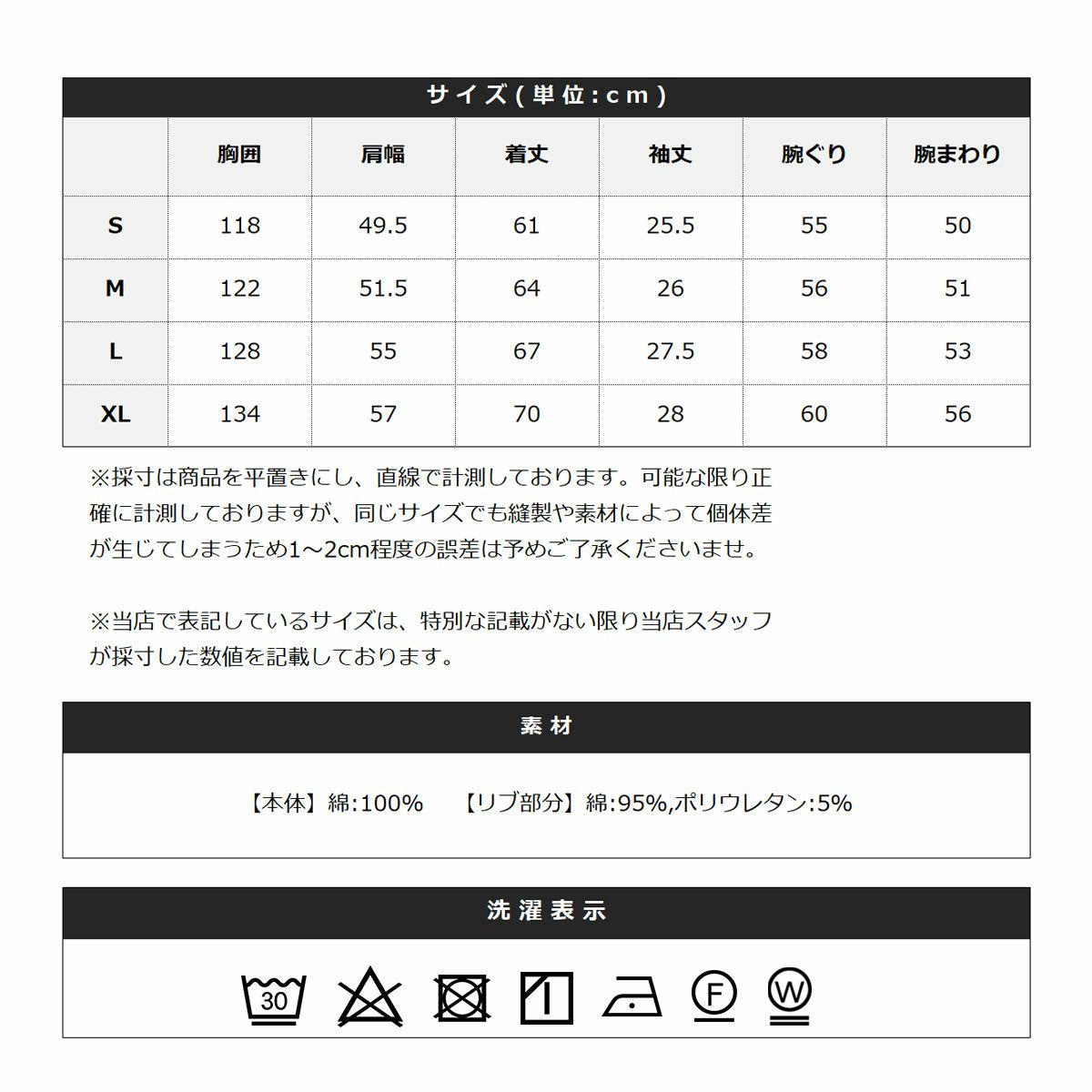 サイズ(単位:cm)

|  | 胸囲 | 肩幅 | 着丈 | 袖丈 | 腕ぐり | 腕まわり |
|---|---|---|---|---|---|---|
| S | 118 | 49.5 | 61 | 25.5 | 55 | 50 |
| M | 122 | 51.5 | 64 | 26 | 56 | 51 |
| L | 128 | 55 | 67 | 27.5 | 58 | 53 |
| XL | 134 | 57 | 70 | 28 | 60 | 56 |

※採寸は商品を平置きにし、直線で計測しております。可能な限り正確に計測しておりますが、同じサイズでも縫製や素材によって個体差が生じてしまうため1～2cm程度の誤差は予めご了承くださいませ。

※当店で表記しているサイズは、特別な記載がない限り当店スタッフが採寸した数値を記載しております。

素材

【本体】綿:100%　【リブ部分】綿:95%,ポリウレタン:5%

洗濯表示

30 F W